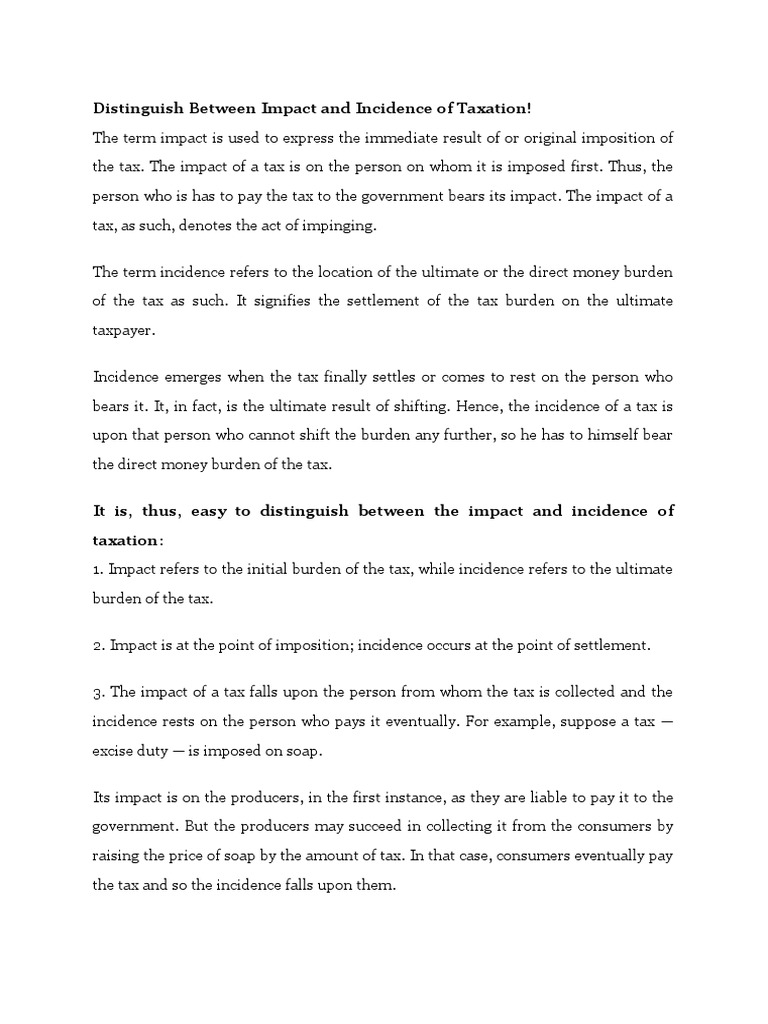 Distinguish Between Impact and Incidence of Taxation!

The term impact is used to express the immediate result of or original imposition of the tax. The impact of a tax is on the person on whom it is imposed first. Thus, the person who is has to pay the tax to the government bears its impact. The impact of a tax, as such, denotes the act of impinging.

The term incidence refers to the location of the ultimate or the direct money burden of the tax as such. It signifies the settlement of the tax burden on the ultimate taxpayer.

Incidence emerges when the tax finally settles or comes to rest on the person who bears it. It, in fact, is the ultimate result of shifting. Hence, the incidence of a tax is upon that person who cannot shift the burden any further, so he has to himself bear the direct money burden of the tax.

It is, thus, easy to distinguish between the impact and incidence of taxation:

1. Impact refers to the initial burden of the tax, while incidence refers to the ultimate burden of the tax.

2. Impact is at the point of imposition; incidence occurs at the point of settlement.

3. The impact of a tax falls upon the person from whom the tax is collected and the incidence rests on the person who pays it eventually. For example, suppose a tax — excise duty — is imposed on soap.

Its impact is on the producers, in the first instance, as they are liable to pay it to the government. But the producers may succeed in collecting it from the consumers by raising the price of soap by the amount of tax. In that case, consumers eventually pay the tax and so the incidence falls upon them.